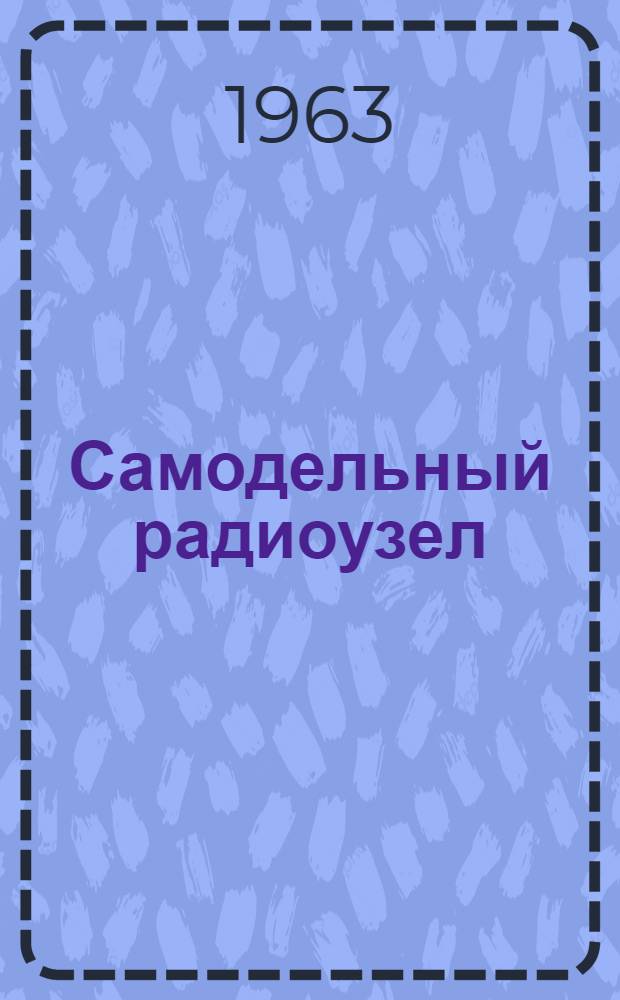 1963

Самодельный радиоузел